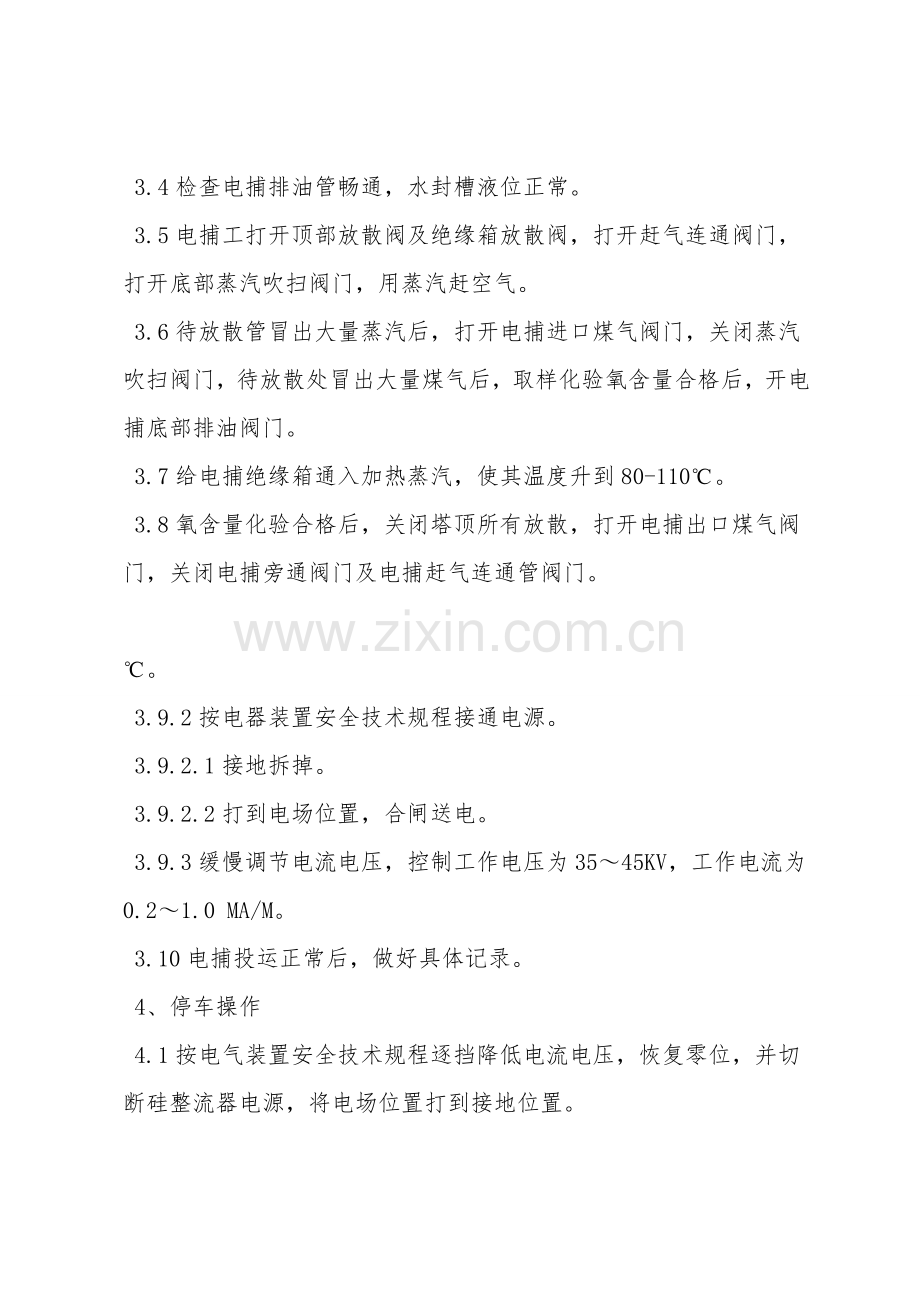 3.4 检查电捕排油管畅通，水封槽液位正常。

3.5 电捕工打开顶部放散阀及绝缘箱放散阀，打开赶气连通阀门，打开底部蒸汽吹扫阀门，用蒸汽赶空气。

3.6 待放散管冒出大量蒸汽后，打开电捕进口煤气阀门，关闭蒸汽吹扫阀门，待放散处冒出大量煤气后，取样化验氧含量合格后，开电捕底部排油阀门。

3.7 给电捕绝缘箱通入加热蒸汽，使其温度升到 80-110℃。

3.8 氧含量化验合格后，关闭塔顶所有放散，打开电捕出口煤气阀门，关闭电捕旁通阀门及电捕赶气连通管阀门。

www.zixin.com.cn

℃。

3.9.2 按电器装置安全技术规程接通电源。

3.9.2.1 接地拆掉。

3.9.2.2 打到电场位置，合闸送电。

3.9.3 缓慢调节电流电压，控制工作电压为 35～45KV，工作电流为 0.2～1.0 MA/M。

3.10 电捕投运正常后，做好具体记录。

4、停车操作

4.1 按电气装置安全技术规程逐挡降低电流电压，恢复零位，并切断硅整流器电源，将电场位置打到接地位置。